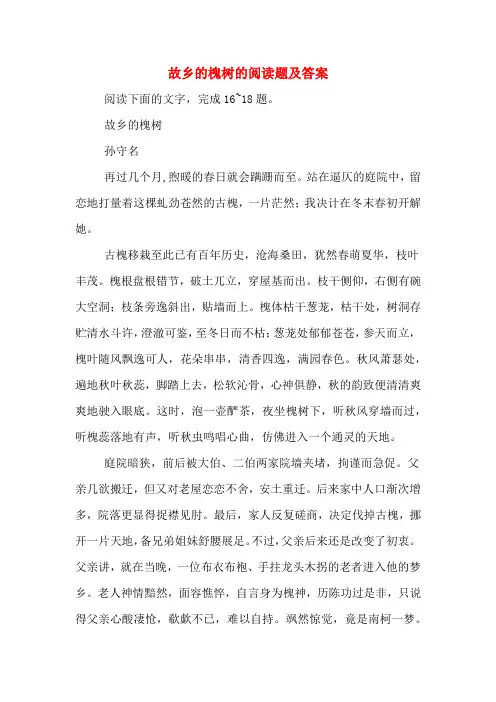 故乡的槐树的阅读题及答案

阅读下面的文字，完成 16~18 题。

故乡的槐树

孙守名

再过几个月，煦暖的春日就会蹒跚而至。站在逼仄的庭院中，留恋地打量着这棵虬劲苍然的古槐，一片茫然；我决计在冬末春初开解她。

古槐移栽至此已有百年历史，沧海桑田，犹然春萌夏华，枝叶丰茂。槐根盘根错节，破土兀立，穿屋基而出。枝干侧仰，右侧有碗大空洞；枝条旁逸斜出，贴墙而上。槐体枯干葱茏，枯干处，树洞存贮清水斗许，澄澈可鉴，至冬日而不枯；葱茏处郁郁苍苍，参天而立，槐叶随风飘逸可人，花朵串串，清香四逸，满园春色。秋风萧瑟处，遍地秋叶秋蕊，脚踏上去，松软沁骨，心神俱静，秋的韵致便清清爽爽地驶入眼底。这时，泡一壶酽茶，夜坐槐树下，听秋风穿墙而过，听槐蕊落地有声，听秋虫鸣唱心曲，仿佛进入一个通灵的天地。

庭院暗狭，前后被大伯、二伯两家院墙夹堵，拘谨而急促。父亲几欲搬迁，但又对老屋恋恋不舍，安土重迁。后来家中人口渐次增多，院落更显得捉襟见肘。最后，家人反复磋商，决定伐掉古槐，挪开一片天地，备兄弟姐妹舒腰展足。不过，父亲后来还是改变了初衷。父亲讲，就在当晚，一位布衣布袍、手拄龙头木拐的老者进入他的梦乡。老人神情黯然，面容憔悴，自言身为槐神，历陈功过是非，只说得父亲心酸凄怆，欷歔不已，难以自持。飒然惊觉，竟是南柯一梦。